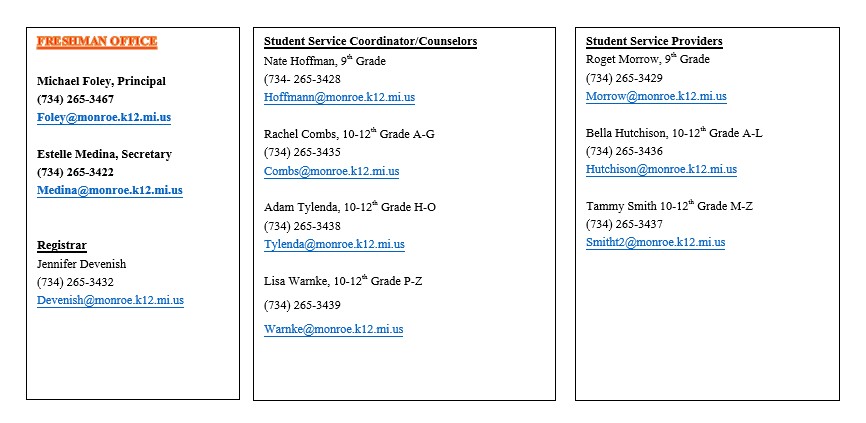 FRESHMAN OFFICE

Michael Foley, Principal
(734) 265-3467
Foley@monroe.k12.mi.us

Estelle Medina, Secretary
(734) 265-3422
Medina@monroe.k12.mi.us

Registrar
Jennifer Devenish
(734) 265-3432
Devenish@monroe.k12.mi.us

Student Service Coordinator/Counselors
Nate Hoffman, 9$^{th}$ Grade
(734- 265-3428
Hoffmann@monroe.k12.mi.us

Rachel Combs, 10-12$^{th}$ Grade A-G
(734) 265-3435
Combs@monroe.k12.mi.us

Adam Tylenda, 10-12$^{th}$ Grade H-O
(734) 265-3438
Tylenda@monroe.k12.mi.us

Lisa Warnke, 10-12$^{th}$ Grade P-Z
(734) 265-3439
Warnke@monroe.k12.mi.us

Student Service Providers
Roget Morrow, 9$^{th}$ Grade
(734) 265-3429
Morrow@monroe.k12.mi.us

Bella Hutchison, 10-12$^{th}$ Grade A-L
(734) 265-3436
Hutchison@monroe.k12.mi.us

Tammy Smith 10-12$^{th}$ Grade M-Z
(734) 265-3437
Smitht2@monroe.k12.mi.us